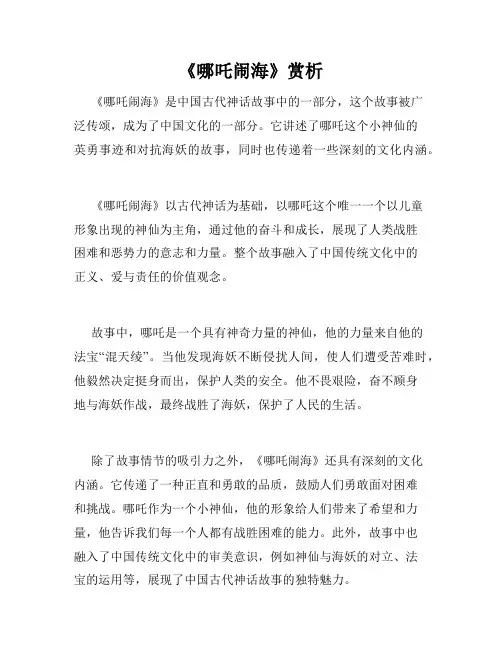 《哪吒闹海》赏析

《哪吒闹海》是中国古代神话故事中的一部分，这个故事被广泛传颂，成为了中国文化的一部分。它讲述了哪吒这个小神仙的英勇事迹和对抗海妖的故事，同时也传递着一些深刻的文化内涵。

《哪吒闹海》以古代神话为基础，以哪吒这个唯一一个以儿童形象出现的神仙为主角，通过他的奋斗和成长，展现了人类战胜困难和恶势力的意志和力量。整个故事融入了中国传统文化中的正义、爱与责任的价值观念。

故事中，哪吒是一个具有神奇力量的神仙，他的力量来自他的法宝“混天绫”。当他发现海妖不断侵扰人间，使人们遭受苦难时，他毅然决定挺身而出，保护人类的安全。他不畏艰险，奋不顾身地与海妖作战，最终战胜了海妖，保护了人民的生活。

除了故事情节的吸引力之外，《哪吒闹海》还具有深刻的文化内涵。它传递了一种正直和勇敢的品质，鼓励人们勇敢面对困难和挑战。哪吒作为一个小神仙，他的形象给人们带来了希望和力量，他告诉我们每一个人都有战胜困难的能力。此外，故事中也融入了中国传统文化中的审美意识，例如神仙与海妖的对立、法宝的运用等，展现了中国古代神话故事的独特魅力。